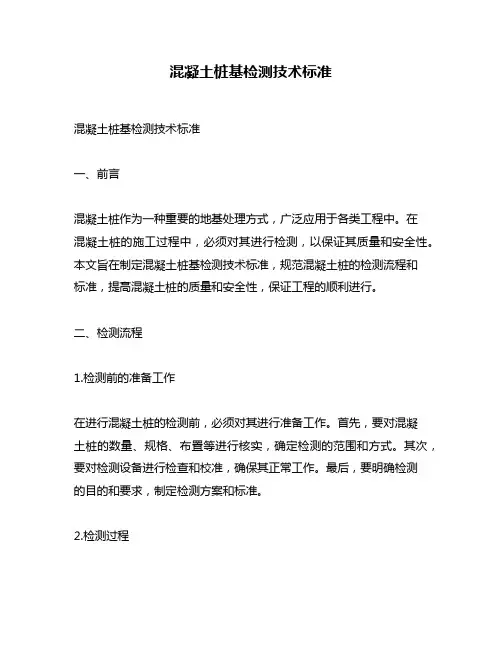 混凝土桩基检测技术标准

混凝土桩基检测技术标准

一、前言

混凝土桩作为一种重要的地基处理方式，广泛应用于各类工程中。在混凝土桩的施工过程中，必须对其进行检测，以保证其质量和安全性。本文旨在制定混凝土桩基检测技术标准，规范混凝土桩的检测流程和标准，提高混凝土桩的质量和安全性，保证工程的顺利进行。

二、检测流程

1.检测前的准备工作

在进行混凝土桩的检测前，必须对其进行准备工作。首先，要对混凝土桩的数量、规格、布置等进行核实，确定检测的范围和方式。其次，要对检测设备进行检查和校准，确保其正常工作。最后，要明确检测的目的和要求，制定检测方案和标准。

2.检测过程